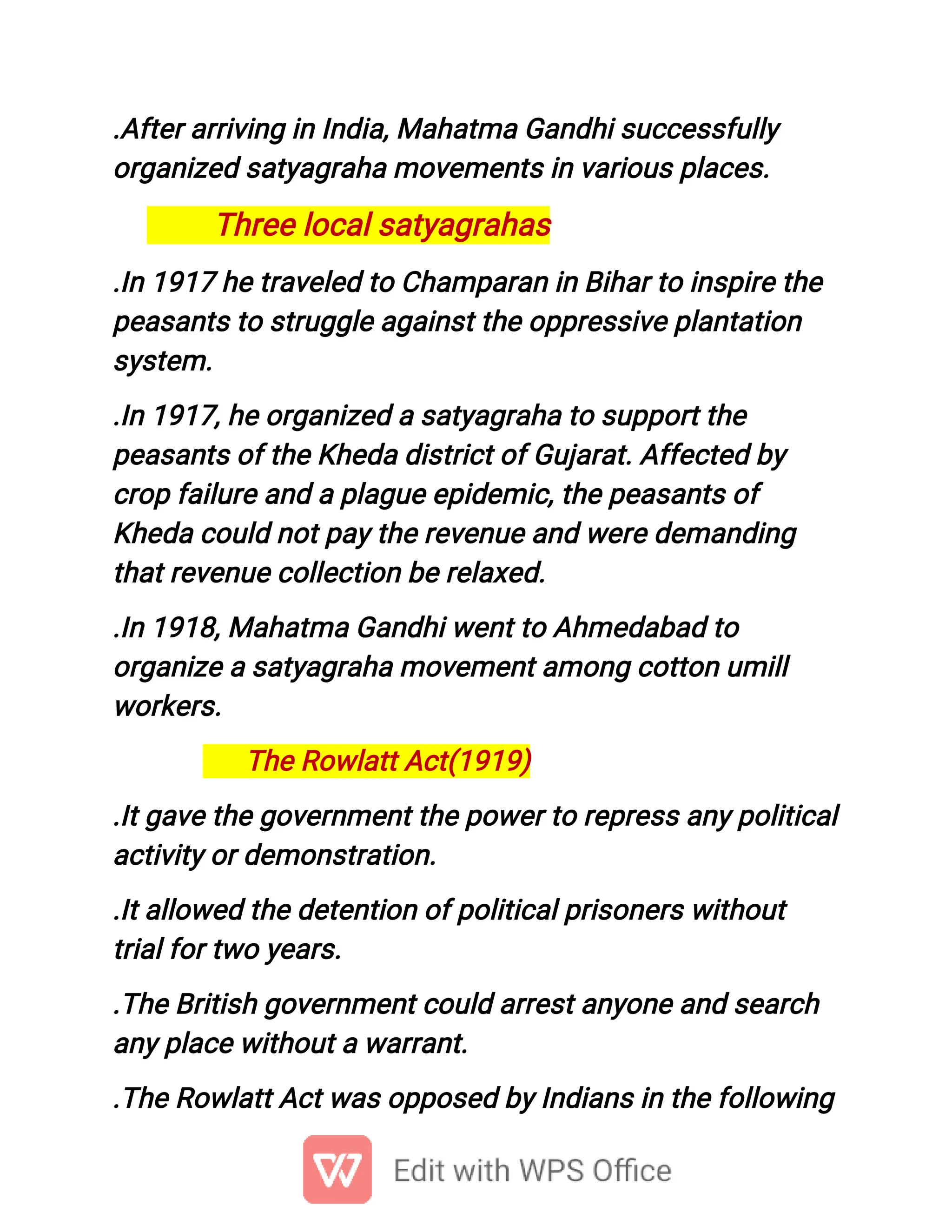 .After arriving in India, Mahatma Gandhi successfully organized satyagraha movements in various places.

Three local satyagrahas

.In 1917 he traveled to Champaran in Bihar to inspire the peasants to struggle against the oppressive plantation system.

.In 1917, he organized a satyagraha to support the peasants of the Kheda district of Gujarat. Affected by crop failure and a plague epidemic, the peasants of Kheda could not pay the revenue and were demanding that revenue collection be relaxed.

.In 1918, Mahatma Gandhi went to Ahmedabad to organize a satyagraha movement among cotton umill workers.

The Rowlatt Act(1919)

.It gave the government the power to repress any political activity or demonstration.

.It allowed the detention of political prisoners without trial for two years.

.The British government could arrest anyone and search any place without a warrant.

.The Rowlatt Act was opposed by Indians in the following

Edit with WPS Office